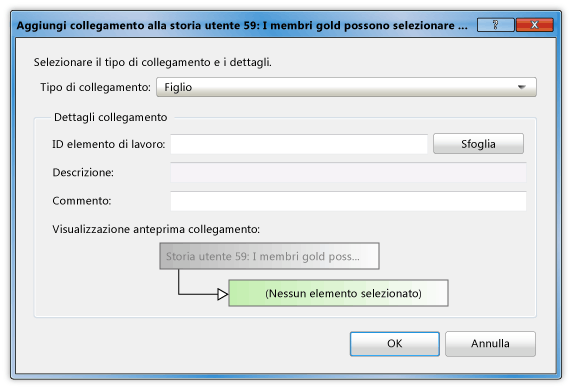 Aggiungi collegamento alla storia utente 59: I membri gold possono selezionare ...
?
X

Selezionare il tipo di collegamento e i dettagli.

Tipo di collegamento: Figlio

Dettagli collegamento

ID elemento di lavoro:
Sfoglia

Descrizione:

Commento:

Visualizzazione anteprima collegamento:

Storia utente 59: I membri gold poss...

(Nessun elemento selezionato)

OK
Annulla